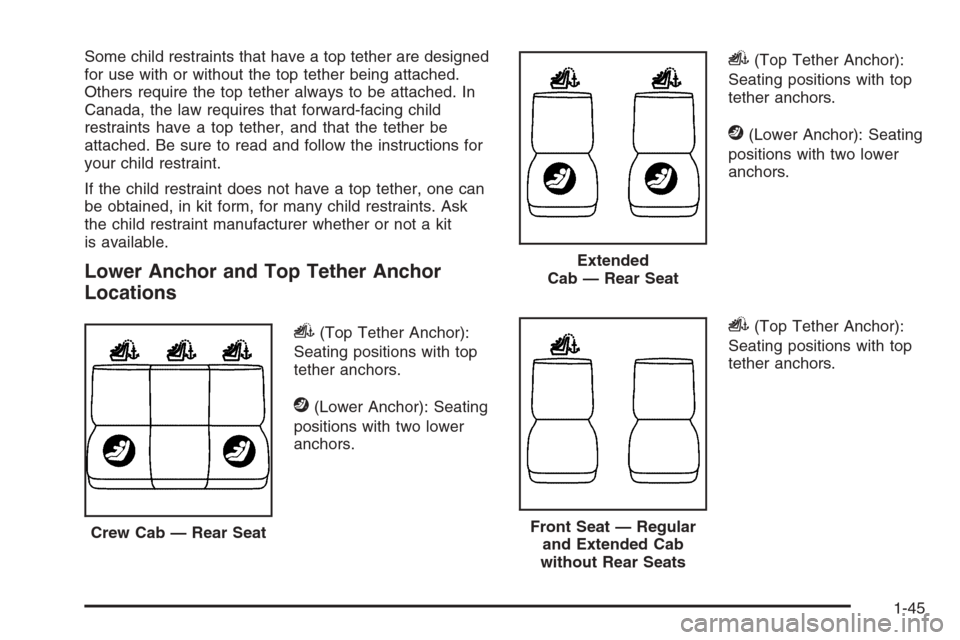 Some child restraints that have a top tether are designed for use with or without the top tether being attached. Others require the top tether always to be attached. In Canada, the law requires that forward-facing child restraints have a top tether, and that the tether be attached. Be sure to read and follow the instructions for your child restraint.

If the child restraint does not have a top tether, one can be obtained, in kit form, for many child restraints. Ask the child restraint manufacturer whether or not a kit is available.

Lower Anchor and Top Tether Anchor Locations

Crew Cab — Rear Seat

(Top Tether Anchor): Seating positions with top tether anchors.

(Lower Anchor): Seating positions with two lower anchors.

Extended Cab — Rear Seat

(Top Tether Anchor): Seating positions with top tether anchors.

(Lower Anchor): Seating positions with two lower anchors.

Front Seat — Regular and Extended Cab without Rear Seats

(Top Tether Anchor): Seating positions with top tether anchors.

1-45

carmanualsonline.info